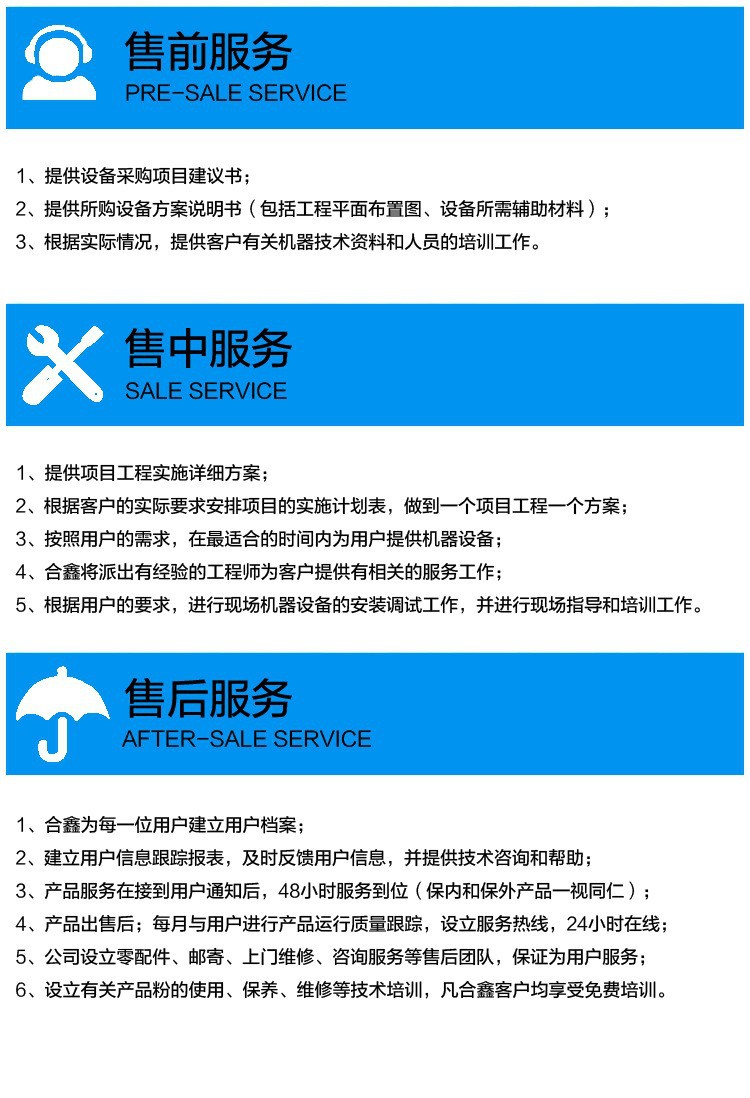 售前服务
PRE-SALE SERVICE

1、提供设备采购项目建议书；
2、提供所购设备方案说明书（包括工程平面布置图、设备所需辅助材料）；
3、根据实际情况，提供客户有关机器技术资料和人员的培训工作。

售中服务
SALE SERVICE

1、提供项目工程实施详细方案；
2、根据客户的实际要求安排项目的实施计划表，做到一个项目工程一个方案；
3、按照用户的需求，在最适合的时间内为用户提供机器设备；
4、合鑫将派出有经验的工程师为客户提供有相关的服务工作；
5、根据用户的要求，进行现场机器设备的安装调试工作，并进行现场指导和培训工作。

售后服务
AFTER-SALE SERVICE

1、合鑫为每一位用户建立用户档案；
2、建立用户信息跟踪报表，及时反馈用户信息，并提供技术咨询和帮助；
3、产品服务在接到用户通知后，48小时服务到位（保内和保外产品一视同仁）；
4、产品出售后；每月与用户进行产品运行质量跟踪，设立服务热线，24小时在线；
5、公司设立零配件、邮寄、上门维修、咨询服务等售后团队，保证为用户服务；
6、设立有关产品粉的使用、保养、维修等技术培训，凡合鑫客户均享受免费培训。